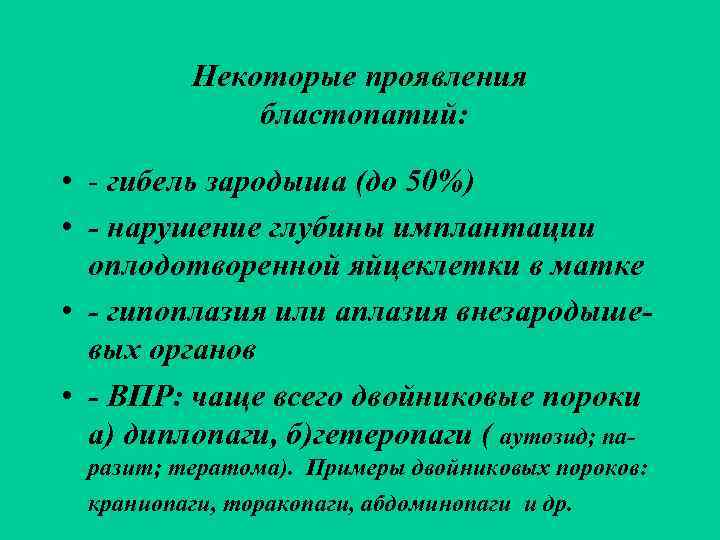 Некоторые проявления бластопатий:

• - гибель зародыша (до 50%)
• - нарушение глубины имплантации оплодотворенной яйцеклетки в матке
• - гипоплазия или аплазия внезародышевых органов
• - ВПР: чаще всего двойниковые пороки а) диплопаги, б)гетеропаги ( аутозид; паразит; тератома). Примеры двойниковых пороков: краниопаги, торакопаги, абдоминопаги и др.